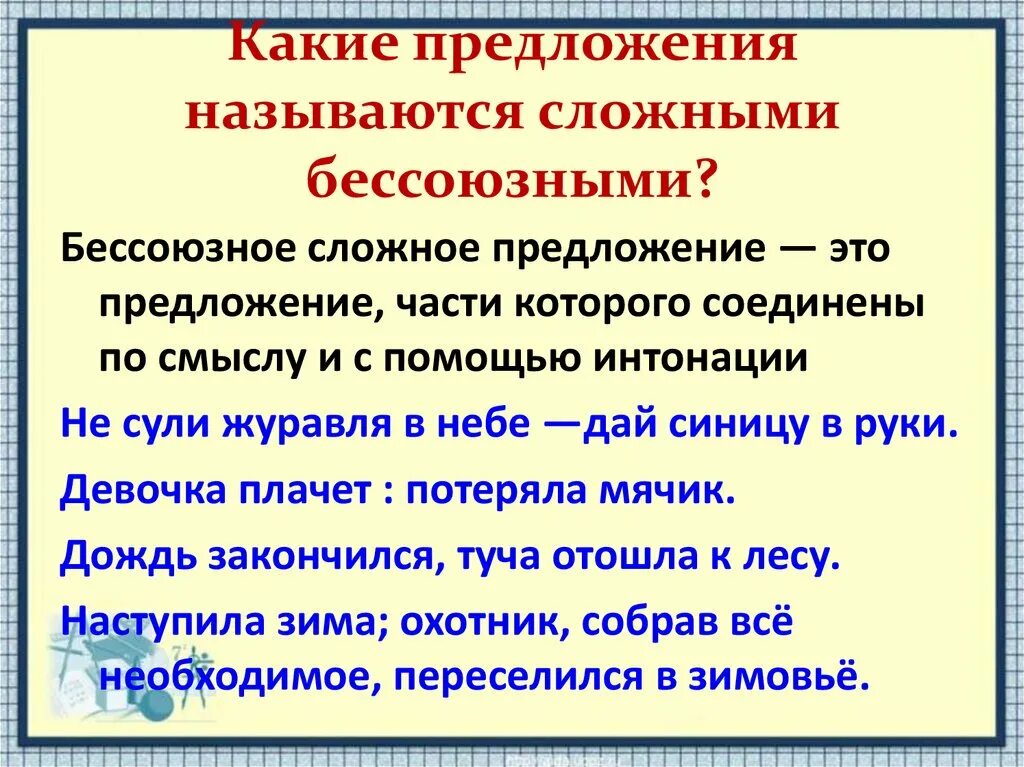 Какие предложения называются сложными бессоюзными?

Бессоюзное сложное предложение — это предложение, части которого соединены по смыслу и с помощью интонации

Не сули журавля в небе —дай синицу в руки.

Девочка плачет : потеряла мячик.

Дождь закончился, туча отошла к лесу.

Наступила зима; охотник, собрав всё необходимое, переселился в зимовьё.